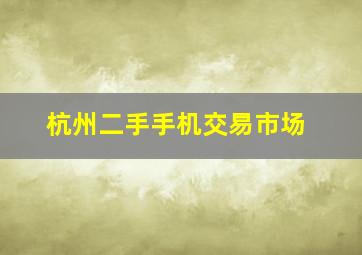 杭州二手手机交易市场